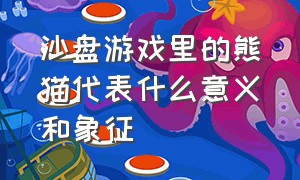 沙盘游戏里的熊猫代表什么意义和象征